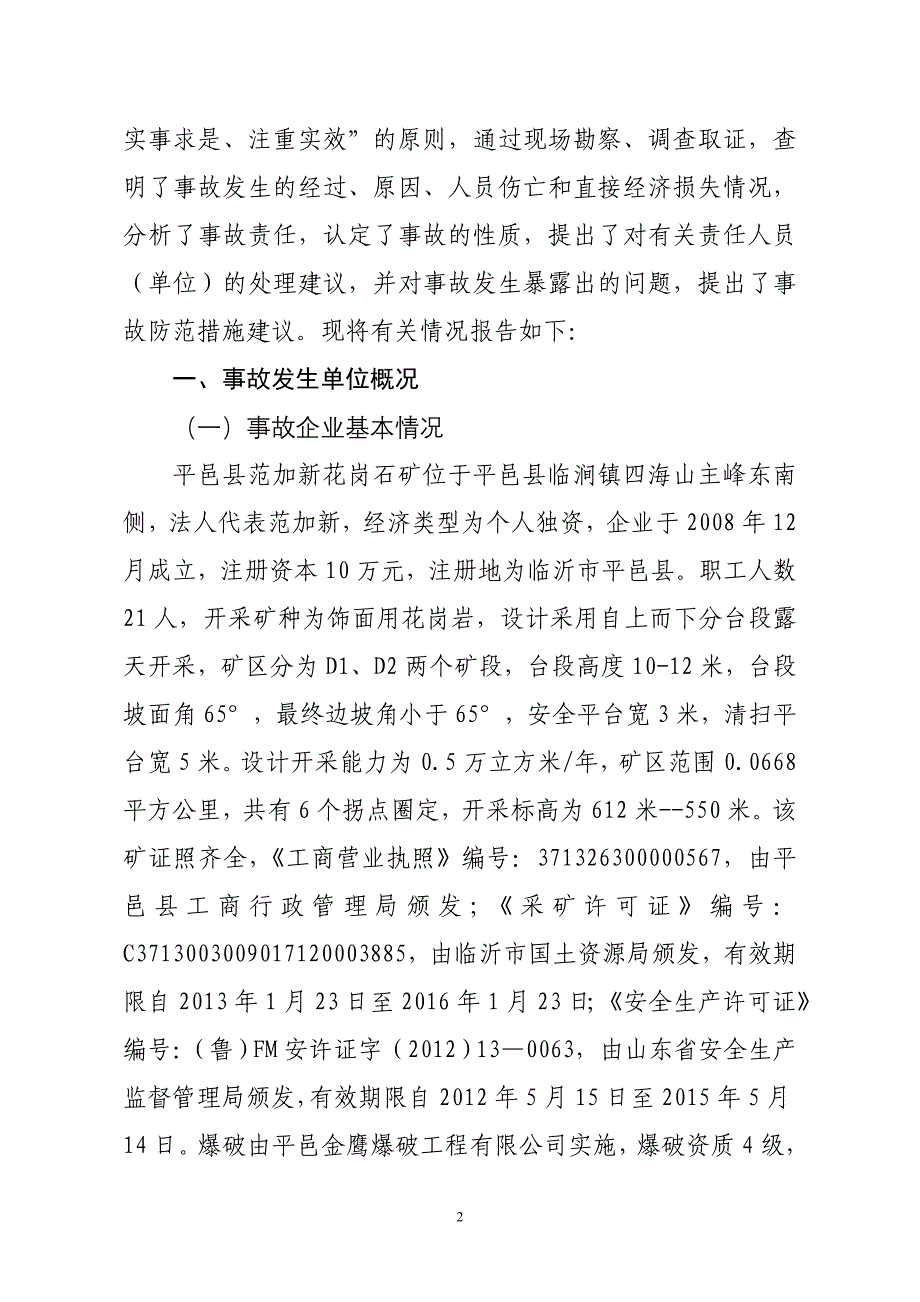 实事求是、注重实效”的原则，通过现场勘察、调查取证，查明了事故发生的经过、原因、人员伤亡和直接经济损失情况，分析了事故责任，认定了事故的性质，提出了对有关责任人员（单位）的处理建议，并对事故发生暴露出的问题，提出了事故防范措施建议。现将有关情况报告如下:

一、事故发生单位概况

（一）事故企业基本情况

平邑县范加新花岗石矿位于平邑县临涧镇四海山主峰东南侧，法人代表范加新，经济类型为个人独资，企业于 2008 年 12 月成立，注册资本 10 万元，注册地为临沂市平邑县。职工人数 21 人，开采矿种为饰面用花岗岩，设计采用自上而下分台段露天开采，矿区分为 D1、D2 两个矿段，台段高度 10-12 米，台段坡面角 65°，最终边坡角小于 65°，安全平台宽 3 米，清扫平台宽 5 米。设计开采能力为 0.5 万立方米/年，矿区范围 0.0668 平方公里，共有 6 个拐点圈定，开采标高为 612 米--550 米。该矿证照齐全，《工商营业执照》编号: 371326300000567，由平邑县工商行政管理局颁发；《采矿许可证》编号: C3713003009017120003885，由临沂市国土资源局颁发，有效期限自 2013 年 1 月 23 日至 2016 年 1 月 23 日;《安全生产许可证》编号:（鲁）FM 安许证字（2012）13—0063，由山东省安全生产监督管理局颁发，有效期限自 2012 年 5 月 15 日至 2015 年 5 月 14 日。爆破由平邑金鹰爆破工程有限公司实施，爆破资质 4 级，

2